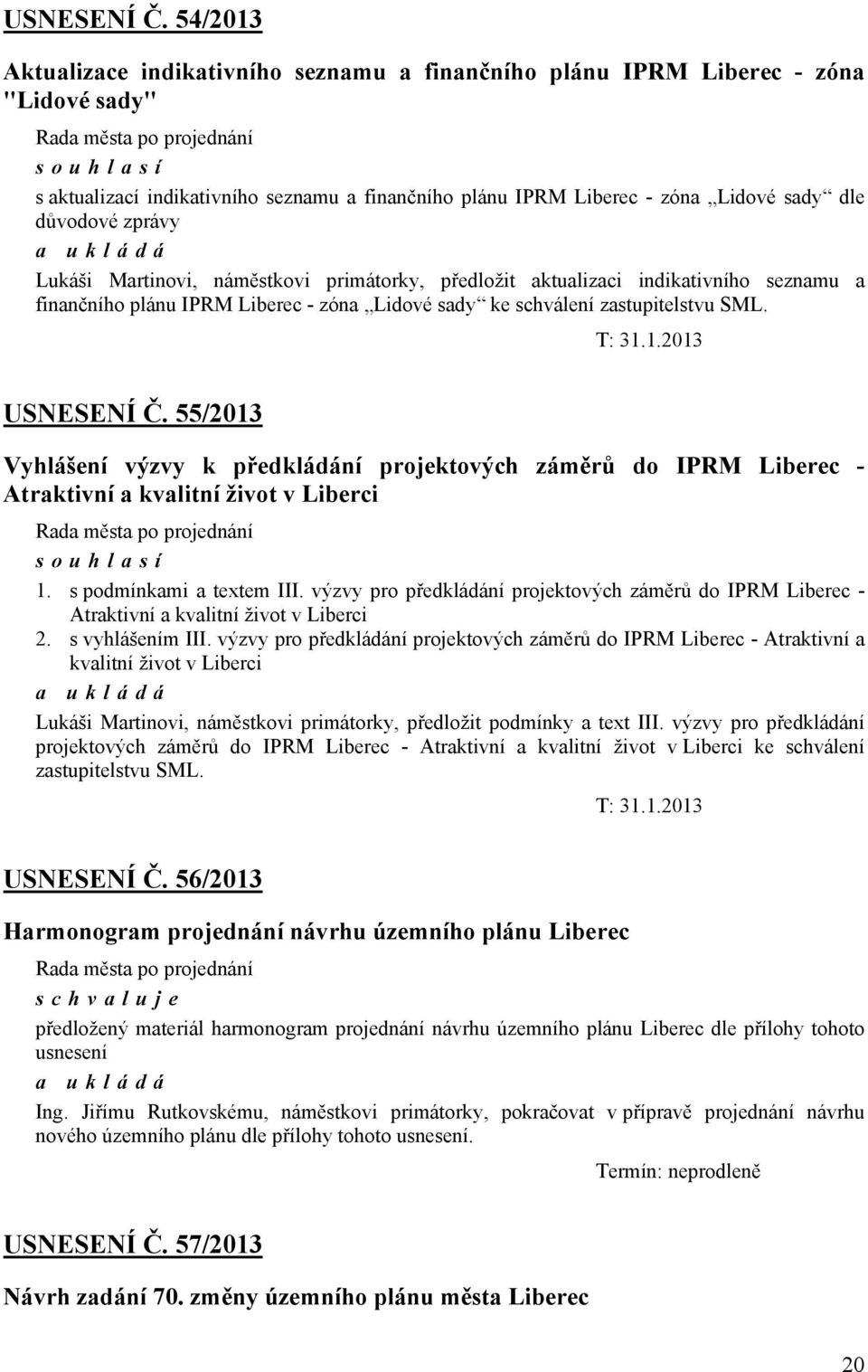 USNESENÍ Č. 54/2013

Aktualizace indikativního seznamu a finančního plánu IPRM Liberec - zóna "Lidové sady"

Rada města po projednání

s o u h l a s í

s aktualizací indikativního seznamu a finančního plánu IPRM Liberec - zóna „Lidové sady“ dle důvodové zprávy

a u k l á d á

Lukáši Martinovi, náměstkovi primátorky, předložit aktualizaci indikativního seznamu a finančního plánu IPRM Liberec - zóna „Lidové sady“ ke schválení zastupitelstvu SML.

T: 31.1.2013

USNESENÍ Č. 55/2013

Vyhlášení výzvy k předkládání projektových záměrů do IPRM Liberec - Atraktivní a kvalitní život v Liberci

Rada města po projednání

s o u h l a s í

1. s podmínkami a textem III. výzvy pro předkládání projektových záměrů do IPRM Liberec - Atraktivní a kvalitní život v Liberci
2. s vyhlášením III. výzvy pro předkládání projektových záměrů do IPRM Liberec - Atraktivní a kvalitní život v Liberci

a u k l á d á

Lukáši Martinovi, náměstkovi primátorky, předložit podmínky a text III. výzvy pro předkládání projektových záměrů do IPRM Liberec - Atraktivní a kvalitní život v Liberci ke schválení zastupitelstvu SML.

T: 31.1.2013

USNESENÍ Č. 56/2013

Harmonogram projednání návrhu územního plánu Liberec

Rada města po projednání

s c h v a l u j e

předložený materiál harmonogram projednání návrhu územního plánu Liberec dle přílohy tohoto usnesení

a u k l á d á

Ing. Jiřímu Rutkovskému, náměstkovi primátorky, pokračovat v přípravě projednání návrhu nového územního plánu dle přílohy tohoto usnesení.

Termín: neprodleně

USNESENÍ Č. 57/2013

Návrh zadání 70. změny územního plánu města Liberec

20